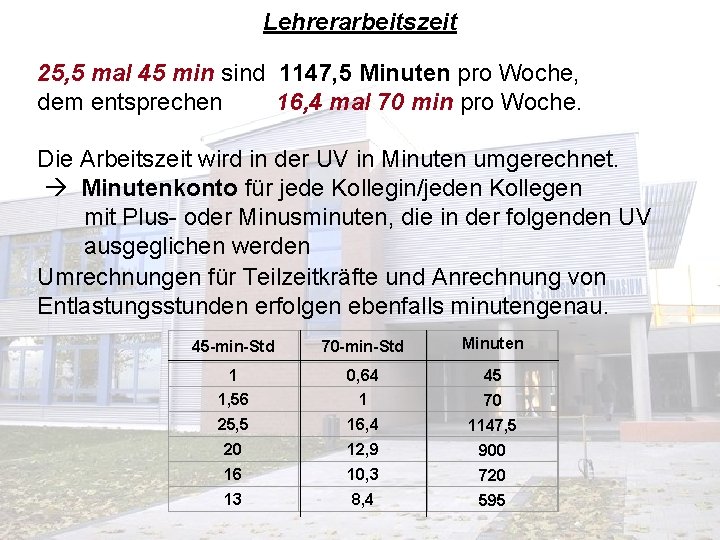 Lehrerarbeitszeit

25,5 mal 45 min sind 1147,5 Minuten pro Woche,
dem entsprechen 16,4 mal 70 min pro Woche.

Die Arbeitszeit wird in der UV in Minuten umgerechnet.
→ Minutenkonto für jede Kollegin/jeden Kollegen mit Plus- oder Minusminuten, die in der folgenden UV ausgeglichen werden
Umrechnungen für Teilzeitkräfte und Anrechnung von Entlastungsstunden erfolgen ebenfalls minutengenau.

| 45-min-Std | 70-min-Std | Minuten |
|---|---|---|
| 1 | 0,64 | 45 |
| 1,56 | 1 | 70 |
| 25,5 | 16,4 | 1147,5 |
| 20 | 12,9 | 900 |
| 16 | 10,3 | 720 |
| 13 | 8,4 | 595 |